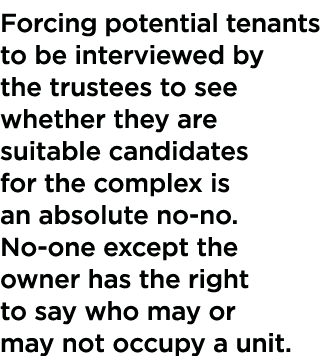 Forcing potential tenants to be interviewed by the trustees to see whether they are suitable candidates for the complex is an absolute no-no. No-one except the owner has the right to say who may or may not occupy a unit.